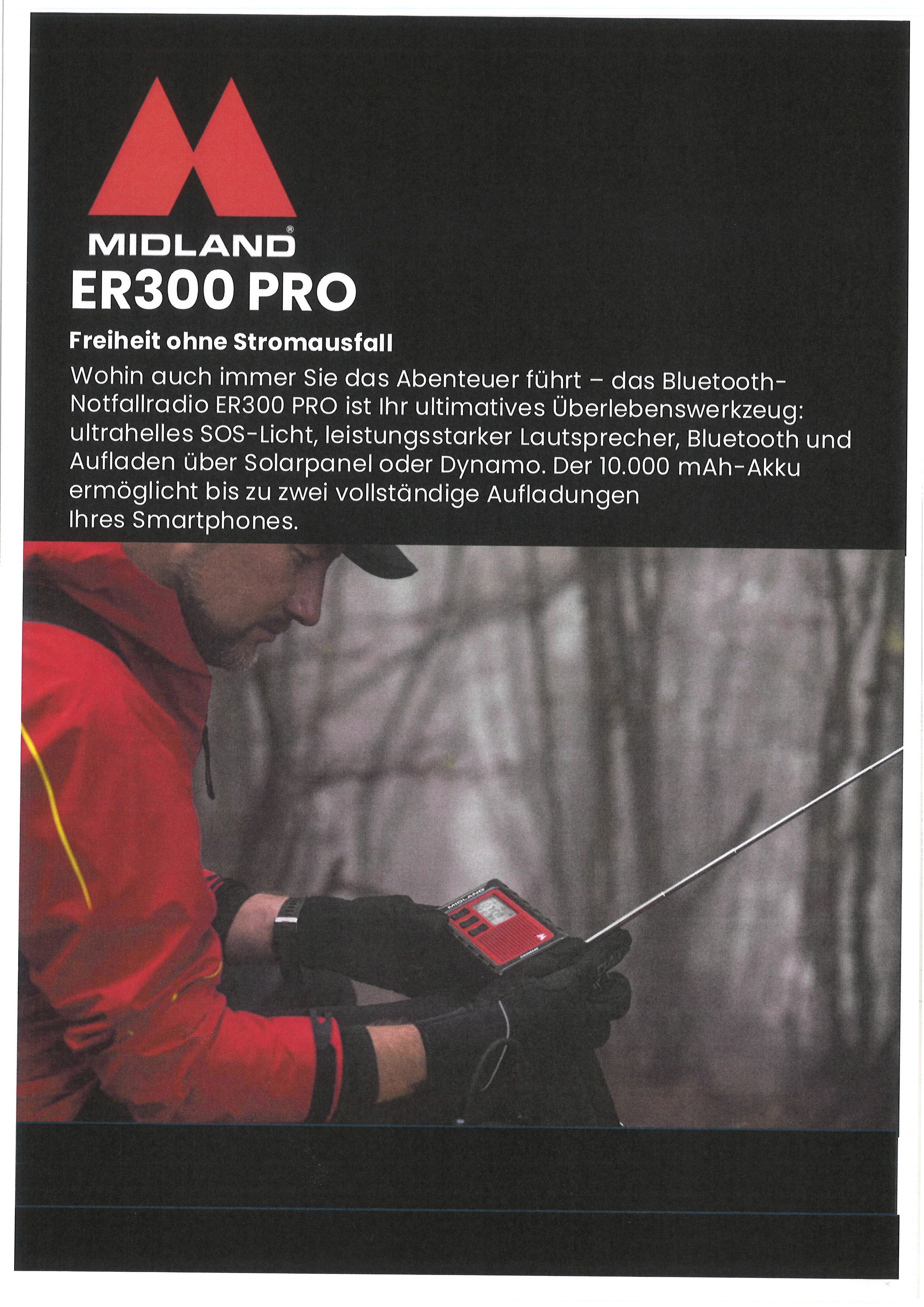 MIDLAND®
ER300 PRO

Freiheit ohne Stromausfall

Wohin auch immer Sie das Abenteuer führt – das Bluetooth-Notfallradio ER300 PRO ist Ihr ultimatives Überlebenswerkzeug: ultrahelles SOS-Licht, leistungsstarker Lautsprecher, Bluetooth und Aufladen über Solarpanel oder Dynamo. Der 10.000 mAh-Akku ermöglicht bis zu zwei vollständige Aufladungen Ihres Smartphones.

MIDLAND